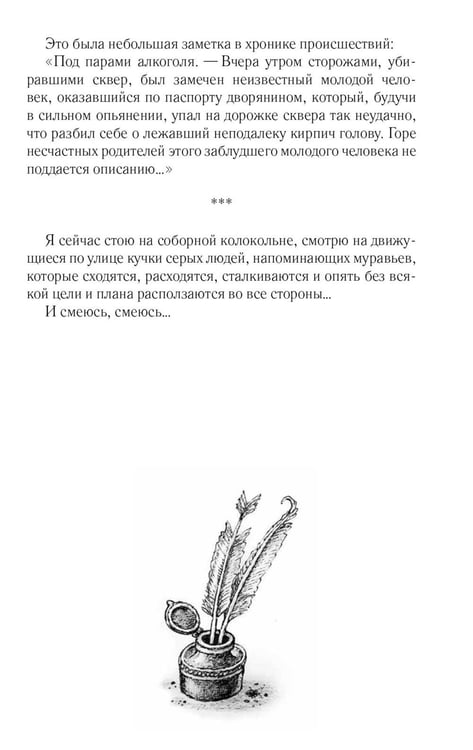 Это была небольшая заметка в хронике происшествий:

«Под парами алкоголя. — Вчера утром сторожами, убиравшими сквер, был замечен неизвестный молодой человек, оказавшийся по паспорту дворянином, который, будучи в сильном опьянении, упал на дорожке сквера так неудачно, что разбил себе о лежавший неподалеку кирпич голову. Горе несчастных родителей этого заблудшего молодого человека не поддается описанию...»

***

Я сейчас стою на соборной колокольне, смотрю на движущиеся по улице кучки серых людей, напоминающих муравьев, которые сходятся, расходятся, сталкиваются и опять без всякой цели и плана расползаются во все стороны...

И смеюсь, смеюсь...